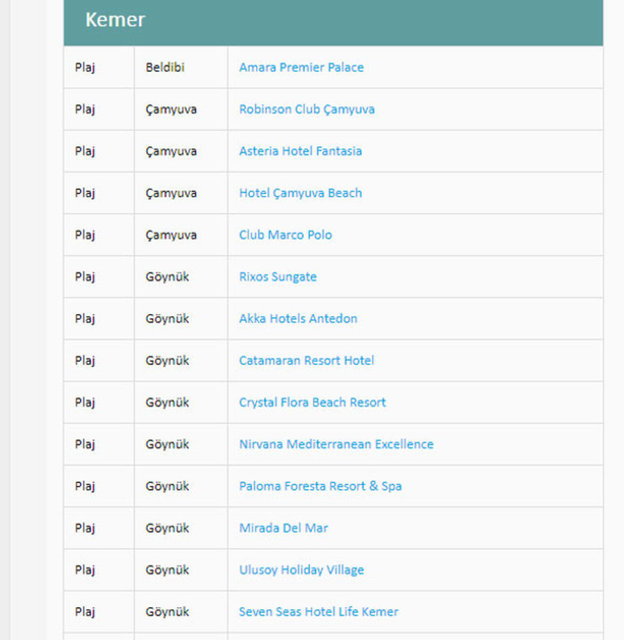 Kemer

| Plaj | Beldibi | Amara Premier Palace |
|---|---|---|
| Plaj | Çamyuva | Robinson Club Çamyuva |
| Plaj | Çamyuva | Asteria Hotel Fantasia |
| Plaj | Çamyuva | Hotel Çamyuva Beach |
| Plaj | Çamyuva | Club Marco Polo |
| Plaj | Göynük | Rixos Sungate |
| Plaj | Göynük | Akka Hotels Antedon |
| Plaj | Göynük | Catamaran Resort Hotel |
| Plaj | Göynük | Crystal Flora Beach Resort |
| Plaj | Göynük | Nirvana Mediterranean Excellence |
| Plaj | Göynük | Paloma Foresta Resort & Spa |
| Plaj | Göynük | Mirada Del Mar |
| Plaj | Göynük | Ulusoy Holiday Village |
| Plaj | Göynük | Seven Seas Hotel Life Kemer |